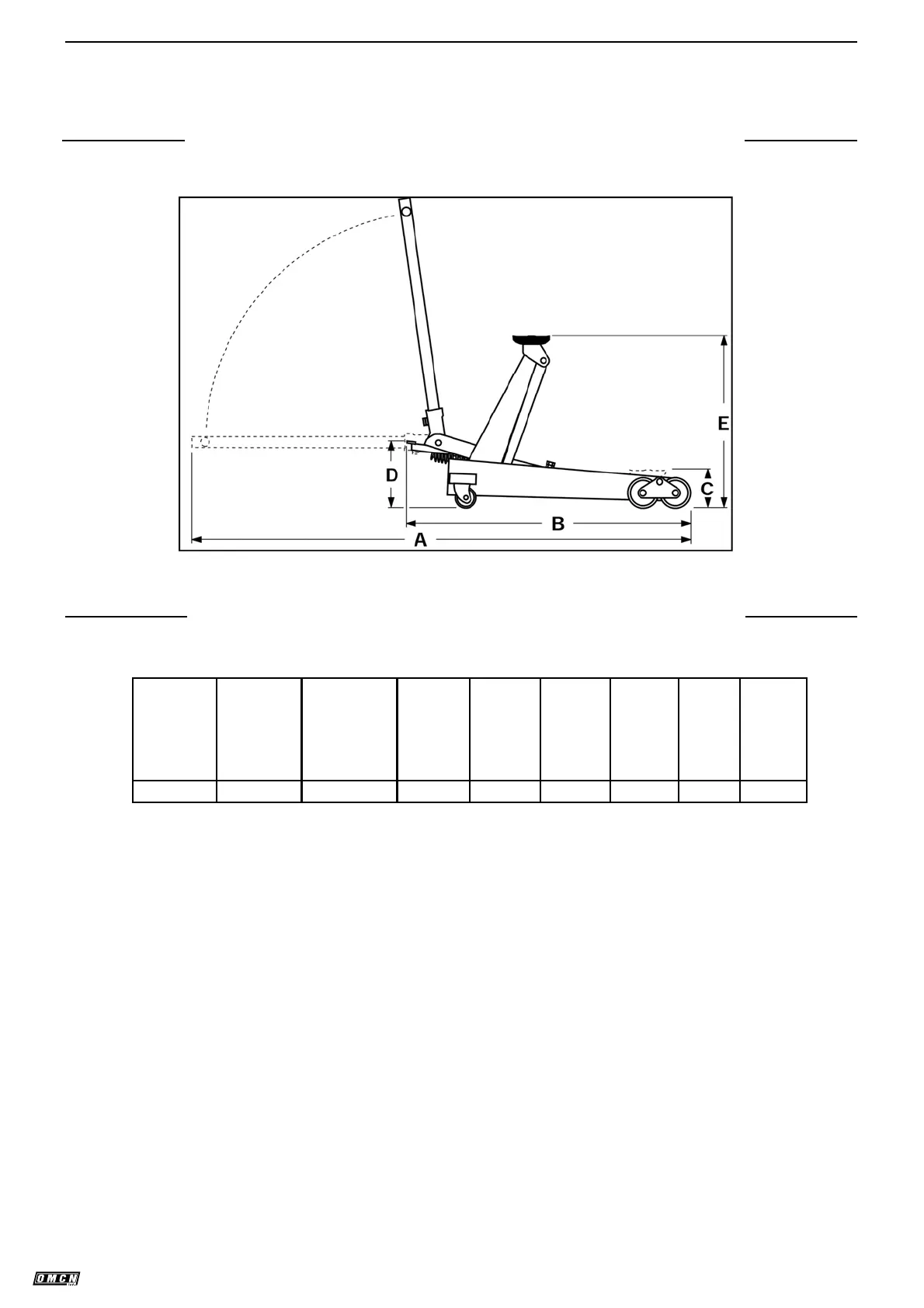 E

D

C

B

A

OMCN